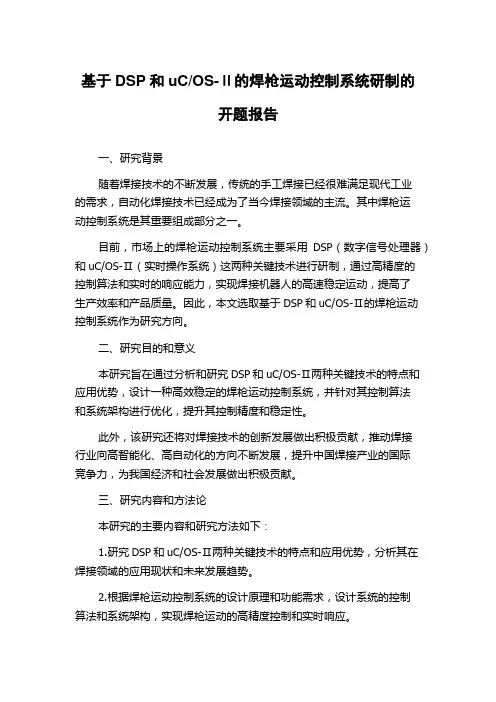 基于 DSP 和 uC/OS-Ⅱ的焊枪运动控制系统研制的开题报告

一、研究背景

随着焊接技术的不断发展，传统的手工焊接已经很难满足现代工业的需求，自动化焊接技术已经成为了当今焊接领域的主流。其中焊枪运动控制系统是其重要组成部分之一。

目前，市场上的焊枪运动控制系统主要采用 DSP（数字信号处理器）和 uC/OS-Ⅱ（实时操作系统）这两种关键技术进行研制，通过高精度的控制算法和实时的响应能力，实现焊接机器人的高速稳定运动，提高了生产效率和产品质量。因此，本文选取基于 DSP 和 uC/OS-Ⅱ的焊枪运动控制系统作为研究方向。

二、研究目的和意义

本研究旨在通过分析和研究 DSP 和 uC/OS-Ⅱ两种关键技术的特点和应用优势，设计一种高效稳定的焊枪运动控制系统，并针对其控制算法和系统架构进行优化，提升其控制精度和稳定性。

此外，该研究还将对焊接技术的创新发展做出积极贡献，推动焊接行业向高智能化、高自动化的方向不断发展，提升中国焊接产业的国际竞争力，为我国经济和社会发展做出积极贡献。

三、研究内容和方法论

本研究的主要内容和研究方法如下：

1.研究 DSP 和 uC/OS-Ⅱ两种关键技术的特点和应用优势，分析其在焊接领域的应用现状和未来发展趋势。

2.根据焊枪运动控制系统的设计原理和功能需求，设计系统的控制算法和系统架构，实现焊枪运动的高精度控制和实时响应。